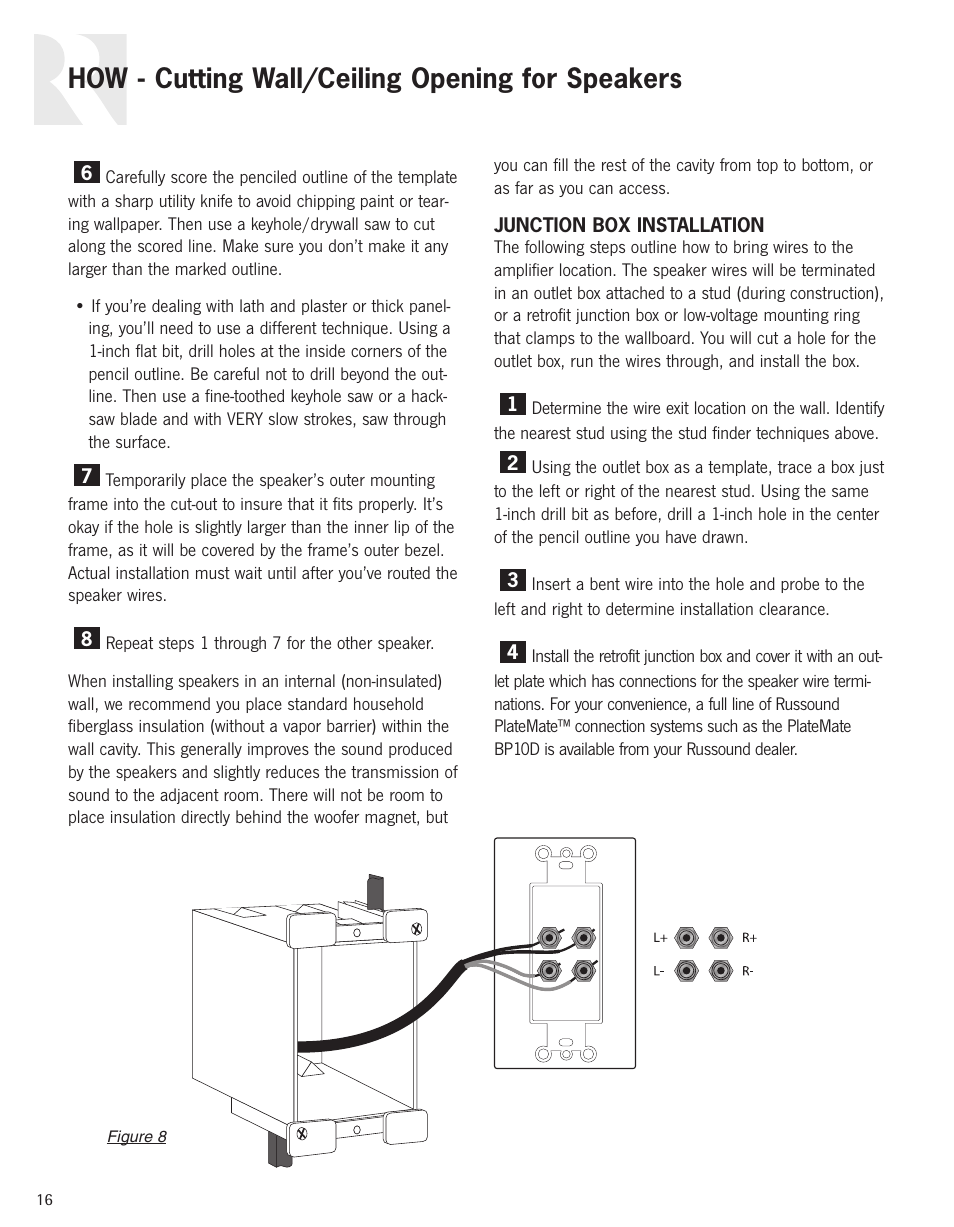 HOW - Cutting Wall/Ceiling Opening for Speakers

6 Carefully score the penciled outline of the template with a sharp utility knife to avoid chipping paint or tearing wallpaper. Then use a keyhole/drywall saw to cut along the scored line. Make sure you don't make it any larger than the marked outline.

• If you're dealing with lath and plaster or thick paneling, you'll need to use a different technique. Using a 1-inch flat bit, drill holes at the inside corners of the pencil outline. Be careful not to drill beyond the outline. Then use a fine-toothed keyhole saw or a hacksaw blade and with VERY slow strokes, saw through the surface.

7 Temporarily place the speaker's outer mounting frame into the cut-out to insure that it fits properly. It's okay if the hole is slightly larger than the inner lip of the frame, as it will be covered by the frame's outer bezel. Actual installation must wait until after you've routed the speaker wires.

8 Repeat steps 1 through 7 for the other speaker.

When installing speakers in an internal (non-insulated) wall, we recommend you place standard household fiberglass insulation (without a vapor barrier) within the wall cavity. This generally improves the sound produced by the speakers and slightly reduces the transmission of sound to the adjacent room. There will not be room to place insulation directly behind the woofer magnet, but you can fill the rest of the cavity from top to bottom, or as far as you can access.

JUNCTION BOX INSTALLATION
The following steps outline how to bring wires to the amplifier location. The speaker wires will be terminated in an outlet box attached to a stud (during construction), or a retrofit junction box or low-voltage mounting ring that clamps to the wallboard. You will cut a hole for the outlet box, run the wires through, and install the box.

1 Determine the wire exit location on the wall. Identify the nearest stud using the stud finder techniques above.

2 Using the outlet box as a template, trace a box just to the left or right of the nearest stud. Using the same 1-inch drill bit as before, drill a 1-inch hole in the center of the pencil outline you have drawn.

3 Insert a bent wire into the hole and probe to the left and right to determine installation clearance.

4 Install the retrofit junction box and cover it with an outlet plate which has connections for the speaker wire terminations. For your convenience, a full line of Russound PlateMate™ connection systems such as the PlateMate BP10D is available from your Russound dealer.

L+ R+
L- R-

Figure 8

16